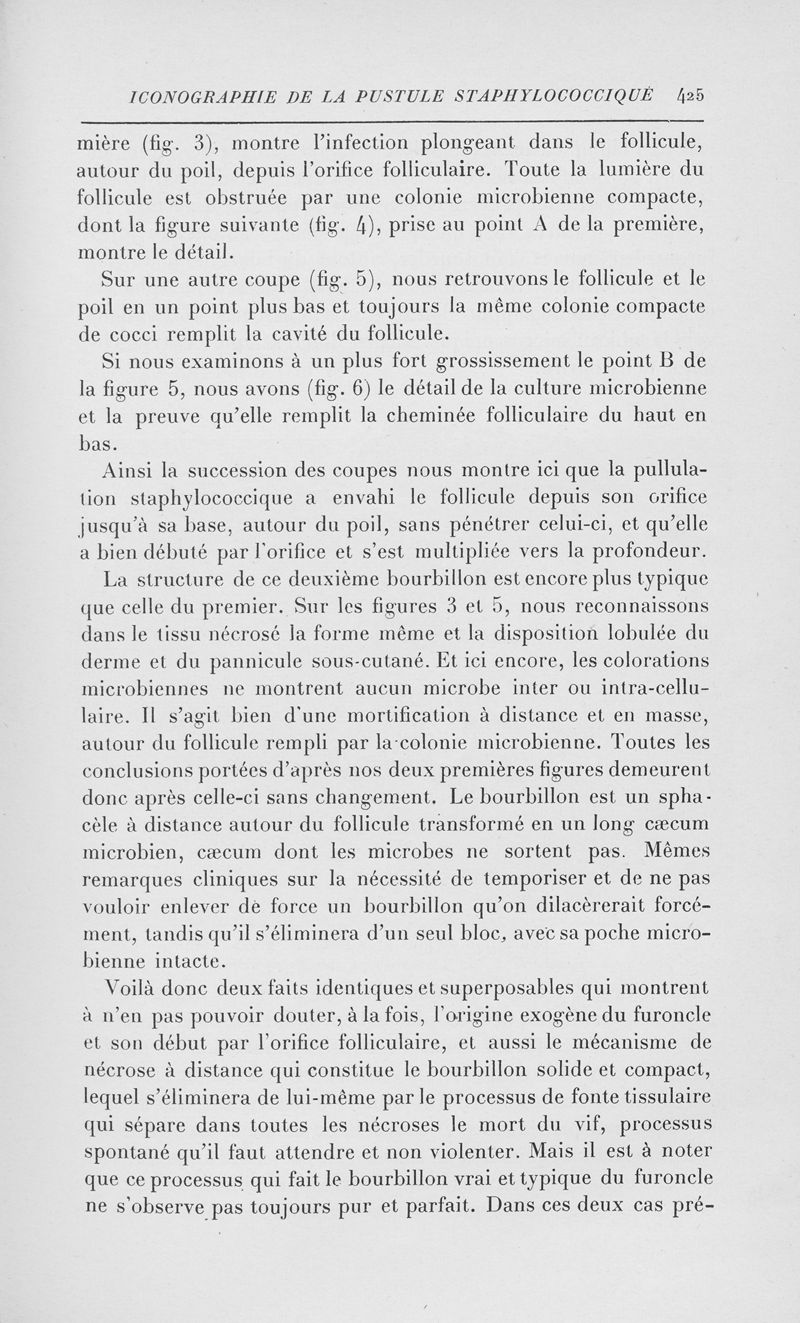 ICONOGRAPHIE DE LA PUSTULE STAPHYLOCOCCIQUE 425

mière (fig. 3), montre l'infection plongeant dans le follicule, autour du poil, depuis l'orifice folliculaire. Toute la lumière du follicule est obstruée par une colonie microbienne compacte, dont la figure suivante (fig. 4), prise au point A de la première, montre le détail.

Sur une autre coupe (fig. 5), nous retrouvons le follicule et le poil en un point plus bas et toujours la même colonie compacte de cocci remplit la cavité du follicule.

Si nous examinons à un plus fort grossissement le point B de la figure 5, nous avons (fig. 6) le détail de la culture microbienne et la preuve qu'elle remplit la cheminée folliculaire du haut en bas.

Ainsi la succession des coupes nous montre ici que la pullulation staphylococcique a envahi le follicule depuis son orifice jusqu'à sa base, autour du poil, sans pénétrer celui-ci, et qu'elle a bien débuté par l'orifice et s'est multipliée vers la profondeur.

La structure de ce deuxième bourbillon est encore plus typique que celle du premier. Sur les figures 3 et 5, nous reconnaissons dans le tissu nécrosé la forme même et la disposition lobulée du derme et du pannicule sous-cutané. Et ici encore, les colorations microbiennes ne montrent aucun microbe inter ou intra-cellulaire. Il s'agit bien d'une mortification à distance et en masse, autour du follicule rempli par la colonie microbienne. Toutes les conclusions portées d'après nos deux premières figures demeurent donc après celle-ci sans changement. Le bourbillon est un sphacèle à distance autour du follicule transformé en un long cæcum microbien, cæcum dont les microbes ne sortent pas. Mêmes remarques cliniques sur la nécessité de temporiser et de ne pas vouloir enlever de force un bourbillon qu'on dilacèrerait forcément, tandis qu'il s'éliminera d'un seul bloc, avec sa poche microbienne intacte.

Voilà donc deux faits identiques et superposables qui montrent à n'en pas pouvoir douter, à la fois, l'origine exogène du furoncle et son début par l'orifice folliculaire, et aussi le mécanisme de nécrose à distance qui constitue le bourbillon solide et compact, lequel s'éliminera de lui-même par le processus de fonte tissulaire qui sépare dans toutes les nécroses le mort du vif, processus spontané qu'il faut attendre et non violenter. Mais il est à noter que ce processus qui fait le bourbillon vrai et typique du furoncle ne s'observe pas toujours pur et parfait. Dans ces deux cas pré-